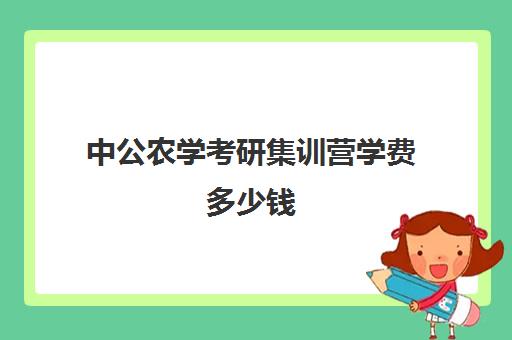 中公农学考研集训营学费多少钱